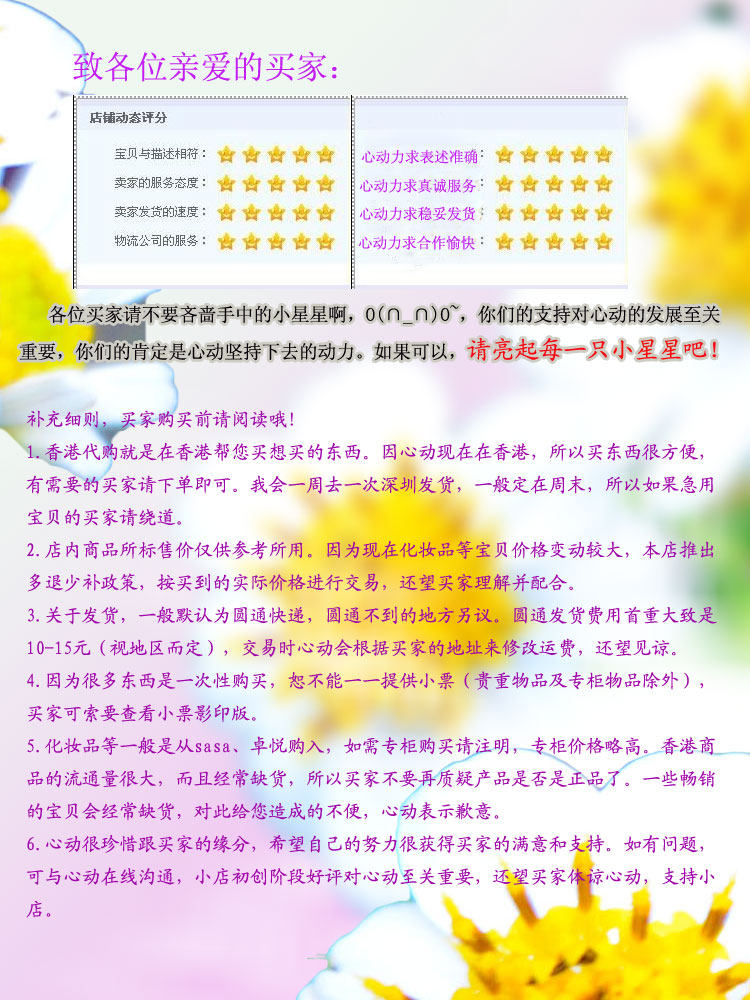 致各位亲爱的买家：

店铺动态评分

宝贝与描述相符：
卖家的服务态度：
卖家发货的速度：
物流公司的服务：

心动力求表述准确：
心动力求真诚服务：
心动力求稳妥发货：
心动力求合作愉快：

各位买家请不要吝啬手中的小星星啊，O(∩_∩)O~，你们的支持对心动的发展至关重要，你们的肯定是心动坚持下去的动力。如果可以，请亮起每一只小星星吧！

补充细则，买家购买前请阅读哦！

1.香港代购就是在香港帮您买想买的东西。因心动现在在香港，所以买东西很方便，有需要的买家请下单即可。我会一周去一次深圳发货，一般定在周末，所以如果急用宝贝的买家请绕道。

2.店内商品所标售价仅供参考所用。因为现在化妆品等宝贝价格变动较大，本店推出多退少补政策，按买到的实际价格进行交易，还望买家理解并配合。

3.关于发货，一般默认为圆通快递，圆通不到的地方另议。圆通发货费用首重大致是10-15元（视地区而定），交易时心动会根据买家的地址来修改运费，还望见谅。

4.因为很多东西是一次性购买，恕不能一一提供小票（贵重物品及专柜物品除外），买家可索要查看小票影印版。

5.化妆品等一般是从sasa、卓悦购入，如需专柜购买请注明，专柜价格略高。香港商品的流通量很大，而且经常缺货，所以买家不要再质疑产品是否是正品了。一些畅销的宝贝会经常缺货，对此给您造成的不便，心动表示歉意。

6.心动很珍惜跟买家的缘分，希望自己的努力很获得买家的满意和支持。如有问题，可与心动在线沟通，小店初创阶段好评对心动至关重要，还望买家体谅心动，支持小店。